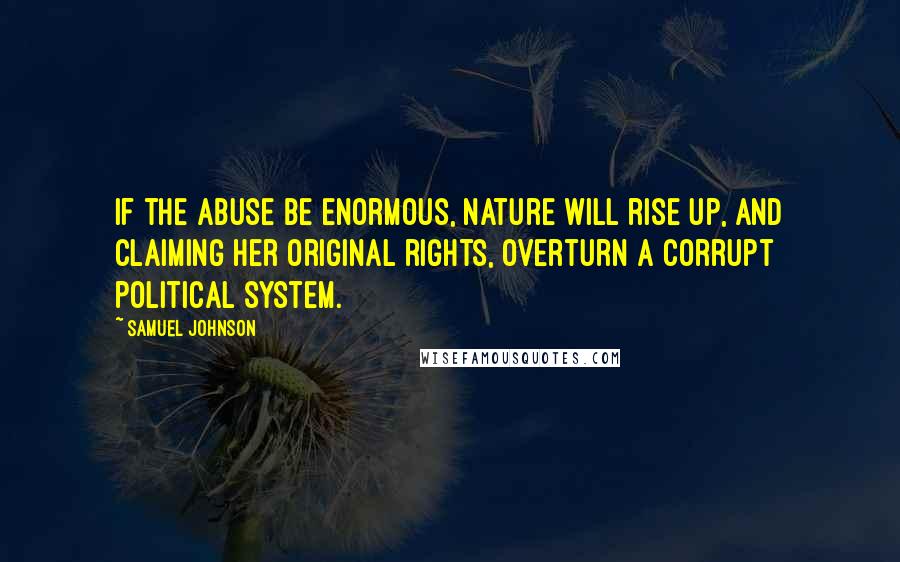 IF THE ABUSE BE ENORMOUS, NATURE WILL RISE UP, AND CLAIMING HER ORIGINAL RIGHTS, OVERTURN A CORRUPT POLITICAL SYSTEM.

~ SAMUEL JOHNSON

WISEFAMOUSQUOTES.COM